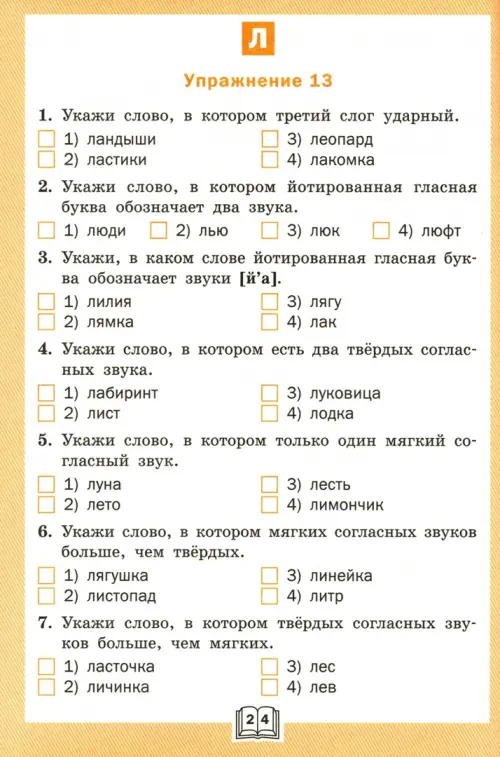 Л

Упражнение 13

1. Укажи слово, в котором третий слог ударный.

☐ 1) ландыши
☐ 2) ластики
☐ 3) леопард
☐ 4) лакомка

2. Укажи слово, в котором йотированная гласная буква обозначает два звука.

☐ 1) люди ☐ 2) лью ☐ 3) люк ☐ 4) люфт

3. Укажи, в каком слове йотированная гласная буква обозначает звуки [й'а].

☐ 1) лилия
☐ 2) лямка
☐ 3) лягу
☐ 4) лак

4. Укажи слово, в котором есть два твёрдых согласных звука.

☐ 1) лабиринт
☐ 2) лист
☐ 3) луковица
☐ 4) лодка

5. Укажи слово, в котором только один мягкий согласный звук.

☐ 1) луна
☐ 2) лето
☐ 3) лесть
☐ 4) лимончик

6. Укажи слово, в котором мягких согласных звуков больше, чем твёрдых.

☐ 1) лягушка
☐ 2) листопад
☐ 3) линейка
☐ 4) литр

7. Укажи слово, в котором твёрдых согласных звуков больше, чем мягких.

☐ 1) ласточка
☐ 2) личинка
☐ 3) лес
☐ 4) лев

24